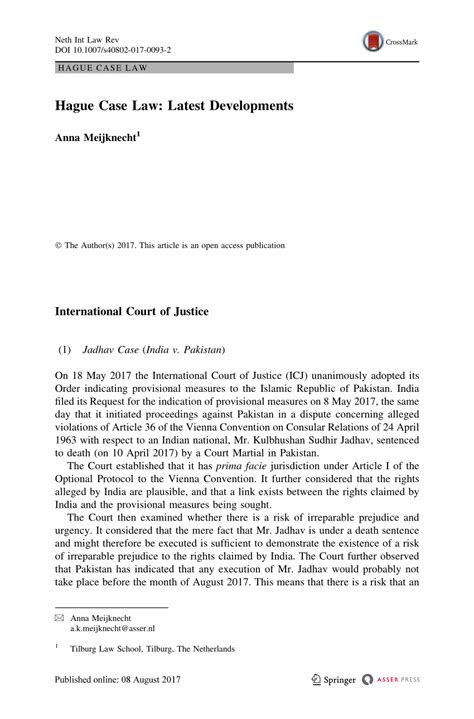 Neth Int Law Rev
DOI 10.1007/s40802-017-0093-2

CrossMark

HAGUE CASE LAW

Hague Case Law: Latest Developments

Anna Meijknecht$^1$

© The Author(s) 2017. This article is an open access publication

International Court of Justice

(1) Jadhav Case (India v. Pakistan)

On 18 May 2017 the International Court of Justice (ICJ) unanimously adopted its Order indicating provisional measures to the Islamic Republic of Pakistan. India filed its Request for the indication of provisional measures on 8 May 2017, the same day that it initiated proceedings against Pakistan in a dispute concerning alleged violations of Article 36 of the Vienna Convention on Consular Relations of 24 April 1963 with respect to an Indian national, Mr. Kulbhushan Sudhir Jadhav, sentenced to death (on 10 April 2017) by a Court Martial in Pakistan.

The Court established that it has prima facie jurisdiction under Article I of the Optional Protocol to the Vienna Convention. It further considered that the rights alleged by India are plausible, and that a link exists between the rights claimed by India and the provisional measures being sought.

The Court then examined whether there is a risk of irreparable prejudice and urgency. It considered that the mere fact that Mr. Jadhav is under a death sentence and might therefore be executed is sufficient to demonstrate the existence of a risk of irreparable prejudice to the rights claimed by India. The Court further observed that Pakistan has indicated that any execution of Mr. Jadhav would probably not take place before the month of August 2017. This means that there is a risk that an

Anna Meijknecht
a.k.meijknecht@asser.nl

$^1$ Tilburg Law School, Tilburg, The Netherlands

Published online: 08 August 2017

Springer ASSER PRESS